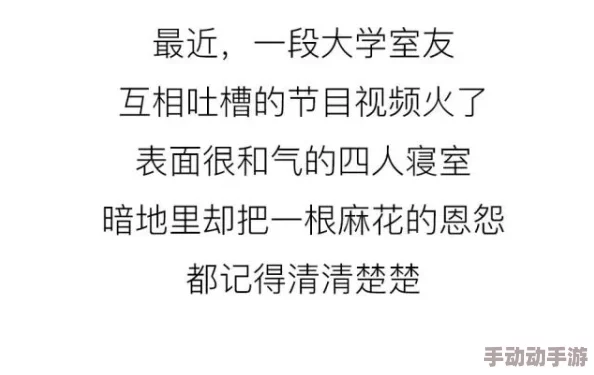 最近，一段大学室友
互相吐槽的节目视频火了
表面很和气的四人寝室
暗地里却把一根麻花的恩怨
都记得清清楚楚

手动动手游